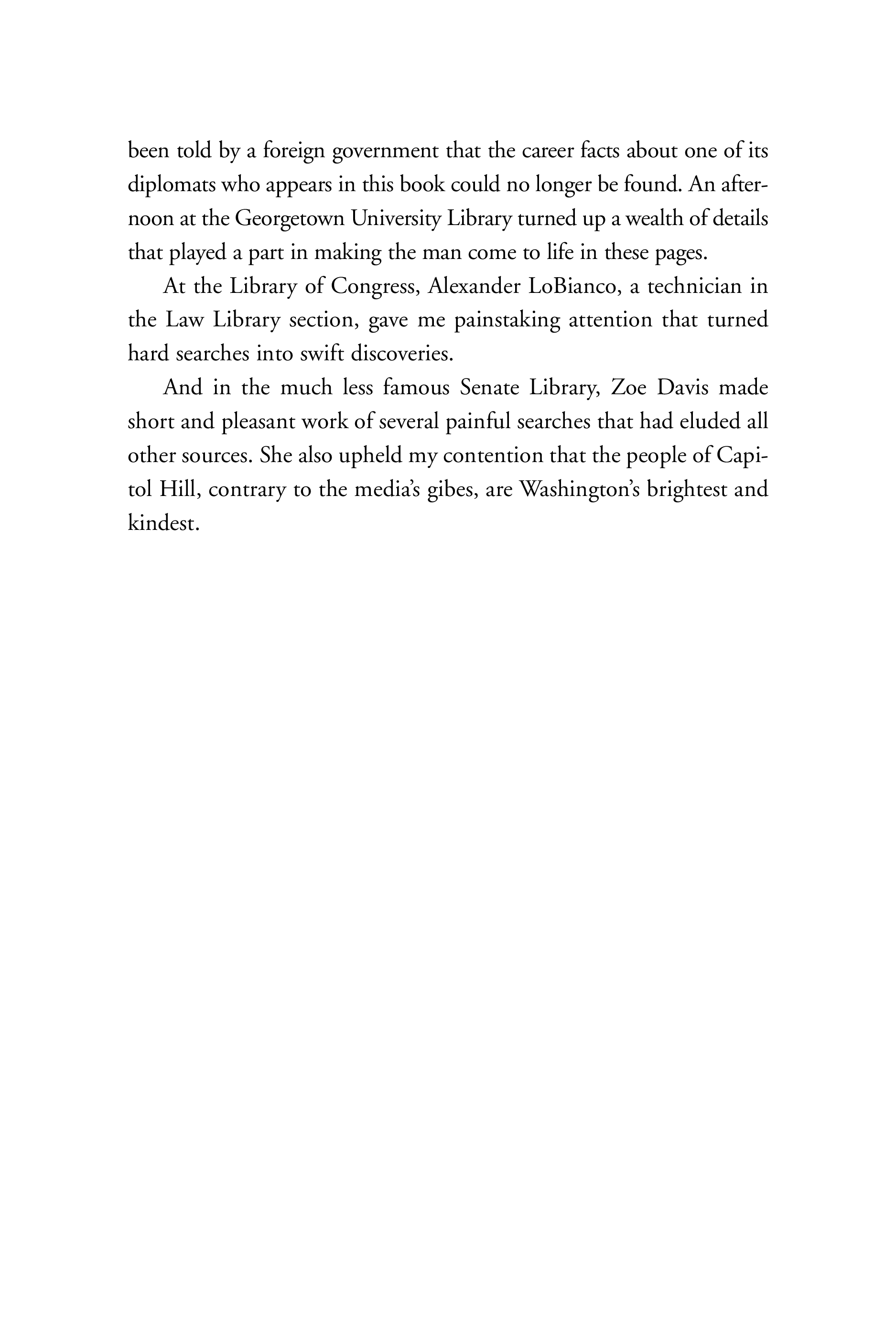 been told by a foreign government that the career facts about one of its diplomats who appears in this book could no longer be found. An afternoon at the Georgetown University Library turned up a wealth of details that played a part in making the man come to life in these pages.

At the Library of Congress, Alexander LoBianco, a technician in the Law Library section, gave me painstaking attention that turned hard searches into swift discoveries.

And in the much less famous Senate Library, Zoe Davis made short and pleasant work of several painful searches that had eluded all other sources. She also upheld my contention that the people of Capitol Hill, contrary to the media's gibes, are Washington's brightest and kindest.